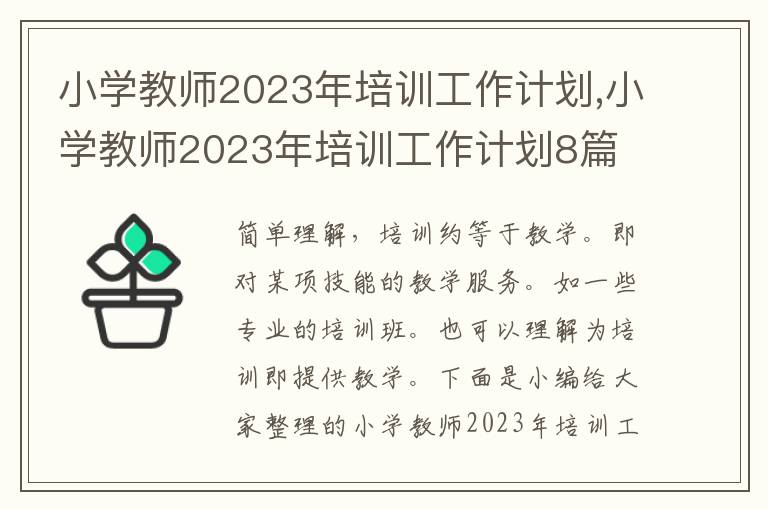 小学教师2023年培训工作计划,小学教师2023年培训工作计划8篇

简单理解，培训约等于教学。即对某项技能的教学服务。如一些专业的培训班。也可以理解为培训即提供教学。下面是小编给大家整理的小学教师2023年培训工